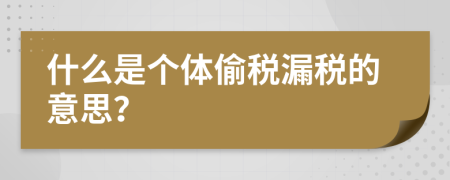 什么是个体偷税漏税的意思?